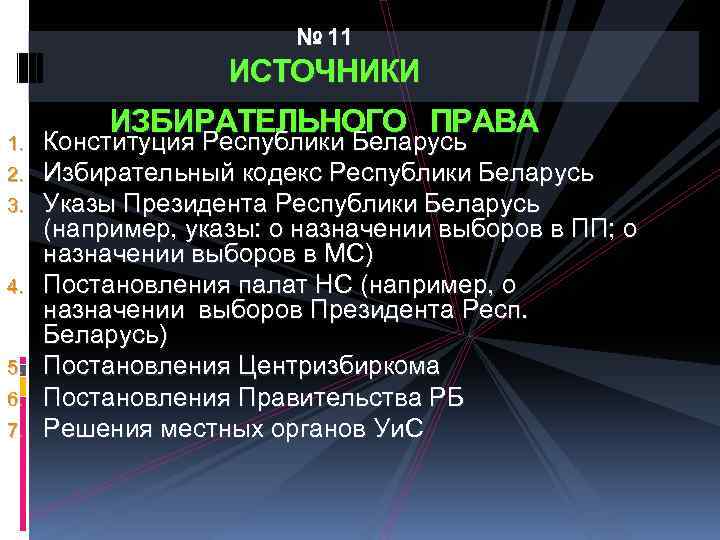 № 11
ИСТОЧНИКИ
ИЗБИРАТЕЛЬНОГО ПРАВА

1. Конституция Республики Беларусь
2. Избирательный кодекс Республики Беларусь
3. Указы Президента Республики Беларусь (например, указы: о назначении выборов в ПП; о назначении выборов в МС)
4. Постановления палат НС (например, о назначении выборов Президента Респ. Беларусь)
5. Постановления Центризбиркома
6. Постановления Правительства РБ
7. Решения местных органов УиС